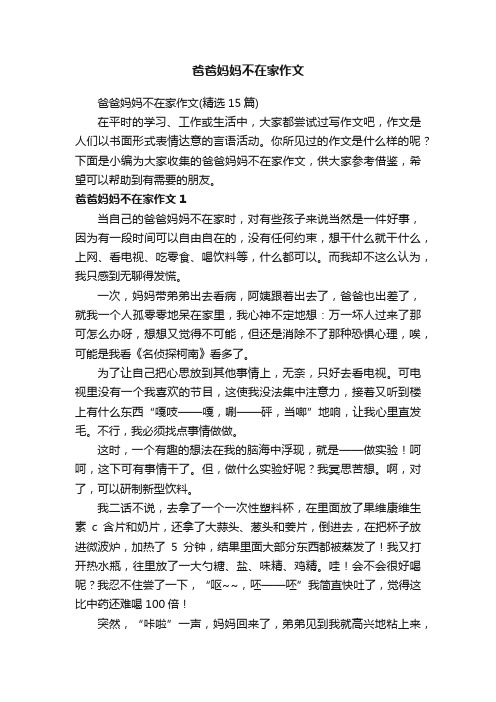 爸爸妈妈不在家作文

爸爸妈妈不在家作文(精选 15 篇)

在平时的学习、工作或生活中，大家都尝试过写作文吧，作文是人们以书面形式表情达意的言语活动。你所见过的作文是什么样的呢？下面是小编为大家收集的爸爸妈妈不在家作文，供大家参考借鉴，希望可以帮助到有需要的朋友。

爸爸妈妈不在家作文 1

当自己的爸爸妈妈不在家时，对有些孩子来说当然是一件好事，因为有一段时间可以自由自在的，没有任何约束，想干什么就干什么，上网、看电视、吃零食、喝饮料等，什么都可以。而我却不这么认为，我只感到无聊得发慌。

一次，妈妈带弟弟出去看病，阿姨跟着出去了，爸爸也出差了，就我一个人孤零零地呆在家里，我心神不定地想：万一坏人过来了那可怎么办呀，想想又觉得不可能，但还是消除不了那种恐惧心理，唉，可能是我看《名侦探柯南》看多了。

为了让自己把心思放到其他事情上，无奈，只好去看电视。可电视里没有一个我喜欢的节目，这使我没法集中注意力，接着又听到楼上有什么东西“嘎吱——嘎，唰——砰，当啷”地响，让我心里直发毛。不行，我必须找点事情做做。

这时，一个有趣的想法在我的脑海中浮现，就是——做实验！呵呵，这下可有事情干了。但，做什么实验好呢？我冥思苦想。啊，对了，可以研制新型饮料。

我二话不说，去拿了一个一次性塑料杯，在里面放了果维康维生素 c 含片和奶片，还拿了大蒜头、葱头和姜片，倒进去，在把杯子放进微波炉，加热了 5 分钟，结果里面大部分东西都被蒸发了！我又打开热水瓶，往里放了一大勺糖、盐、味精、鸡精。哇！会不会很好喝呢？我忍不住尝了一下，“呕~~，呸——呸”我简直快吐了，觉得这比中药还难喝 100 倍！

突然，“咔啦”一声，妈妈回来了，弟弟见到我就高兴地粘上来，